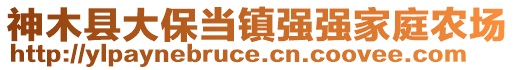 神木县大保当镇强强家庭农场
http://ylpaynebruce.cn.coovee.com